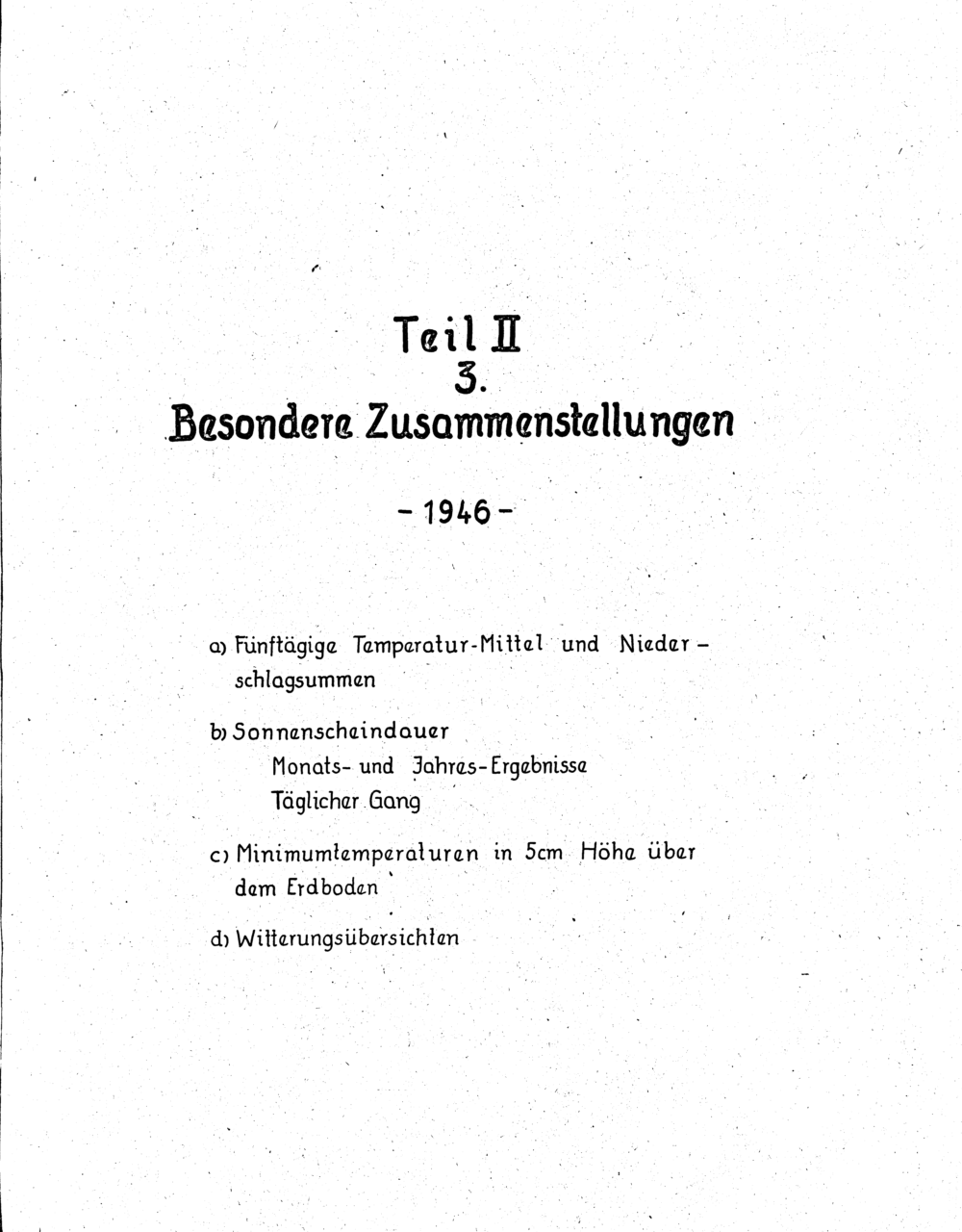 Teil II

3.

Besondere Zusammenstellungen

- 1946 -

a) Fünftägige Temperatur-Mittel und Niederschlagsummen

b) Sonnenscheindauer
Monats- und Jahres-Ergebnisse
Täglicher Gang

c) Minimumtemperaturen in 5cm Höhe über dem Erdboden

d) Witterungsübersichten